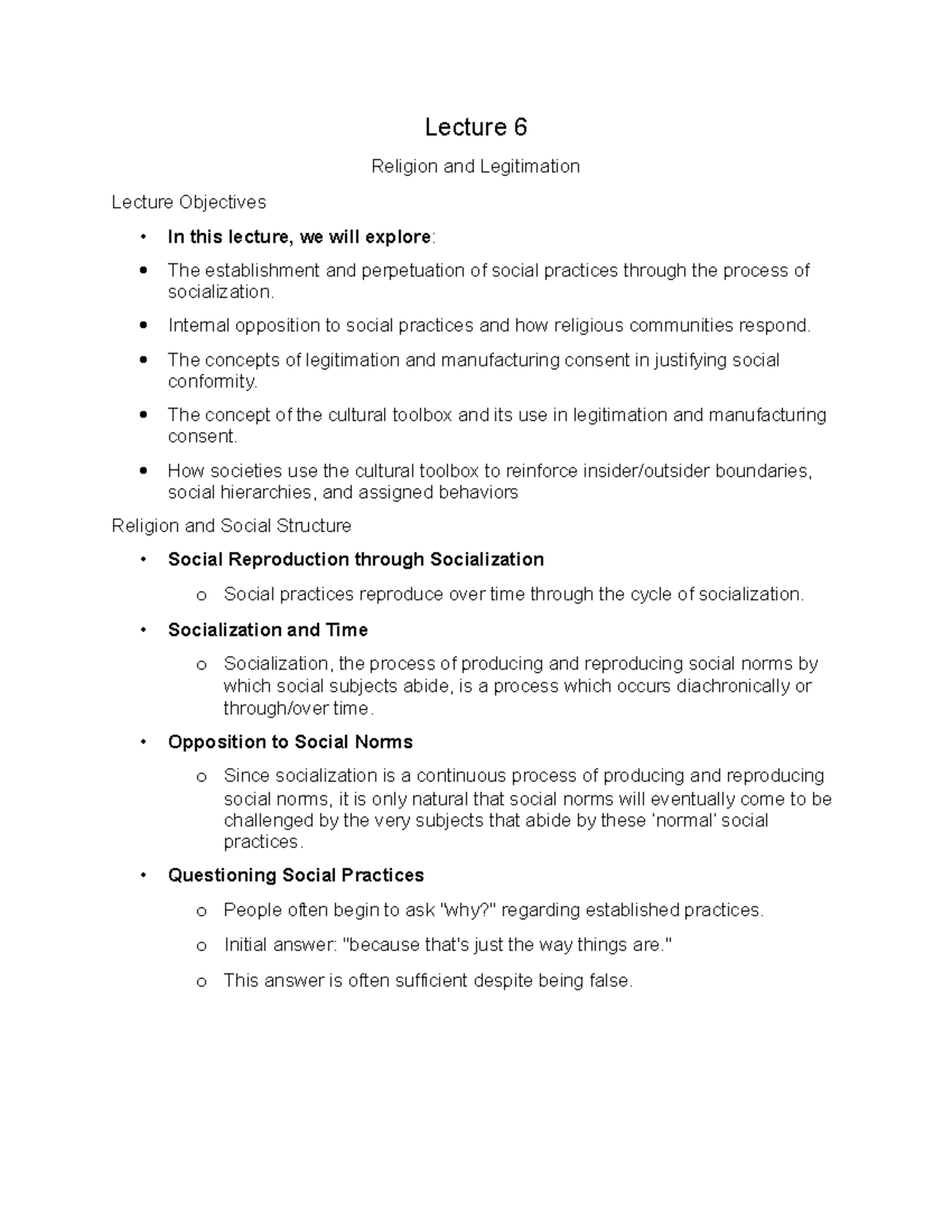 Lecture 6

Religion and Legitimation

Lecture Objectives

• In this lecture, we will explore:

• The establishment and perpetuation of social practices through the process of socialization.

• Internal opposition to social practices and how religious communities respond.

• The concepts of legitimation and manufacturing consent in justifying social conformity.

• The concept of the cultural toolbox and its use in legitimation and manufacturing consent.

• How societies use the cultural toolbox to reinforce insider/outsider boundaries, social hierarchies, and assigned behaviors

Religion and Social Structure

• Social Reproduction through Socialization

o Social practices reproduce over time through the cycle of socialization.

• Socialization and Time

o Socialization, the process of producing and reproducing social norms by which social subjects abide, is a process which occurs diachronically or through/over time.

• Opposition to Social Norms

o Since socialization is a continuous process of producing and reproducing social norms, it is only natural that social norms will eventually come to be challenged by the very subjects that abide by these 'normal' social practices.

• Questioning Social Practices

o People often begin to ask "why?" regarding established practices.

o Initial answer: "because that's just the way things are."

o This answer is often sufficient despite being false.